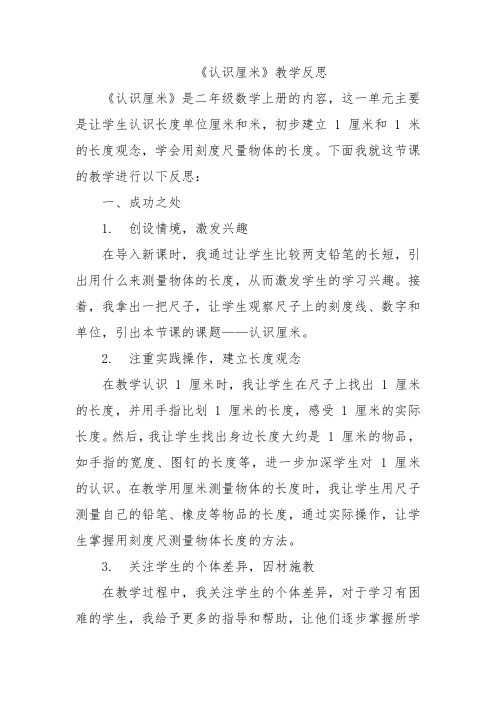 《认识厘米》教学反思

《认识厘米》是二年级数学上册的内容，这一单元主要是让学生认识长度单位厘米和米，初步建立 1 厘米和 1 米的长度观念，学会用刻度尺量物体的长度。下面我就这节课的教学进行以下反思：

一、成功之处

1. 创设情境，激发兴趣

在导入新课时，我通过让学生比较两支铅笔的长短，引出用什么来测量物体的长度，从而激发学生的学习兴趣。接着，我拿出一把尺子，让学生观察尺子上的刻度线、数字和单位，引出本节课的课题——认识厘米。

2. 注重实践操作，建立长度观念

在教学认识 1 厘米时，我让学生在尺子上找出 1 厘米的长度，并用手指比划 1 厘米的长度，感受 1 厘米的实际长度。然后，我让学生找出身边长度大约是 1 厘米的物品，如手指的宽度、图钉的长度等，进一步加深学生对 1 厘米的认识。在教学用厘米测量物体的长度时，我让学生用尺子测量自己的铅笔、橡皮等物品的长度，通过实际操作，让学生掌握用刻度尺测量物体长度的方法。

3. 关注学生的个体差异，因材施教

在教学过程中，我关注学生的个体差异，对于学习有困难的学生，我给予更多的指导和帮助，让他们逐步掌握所学